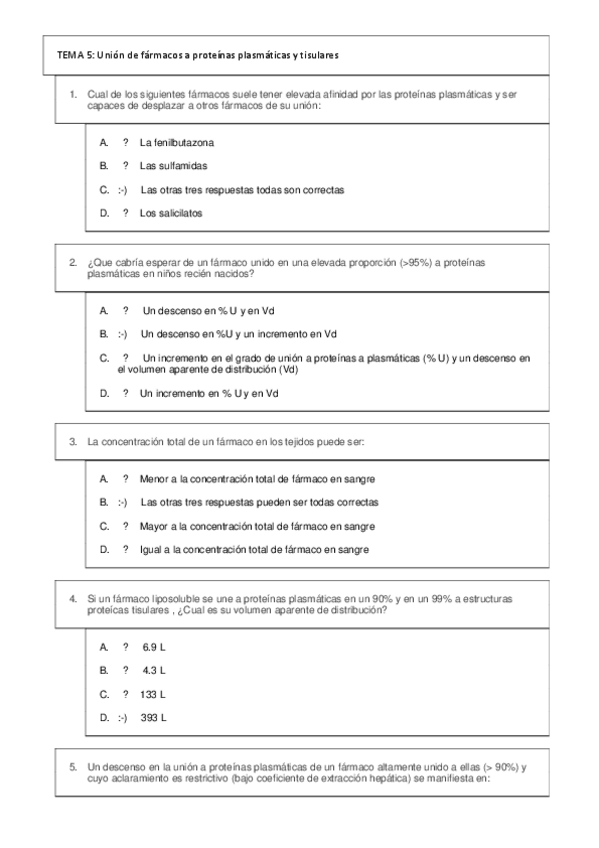 TEMA 5: Unión de fármacos a proteínas plasmáticas y tisulares

1. Cual de los siguientes fármacos suele tener elevada afinidad por las proteínas plasmáticas y ser capaces de desplazar a otros fármacos de su unión:

A. ? La fenilbutazona

B. ? Las sulfamidas

C. :-) Las otras tres respuestas todas son correctas

D. ? Los salicilatos

2. ¿Que cabría esperar de un fármaco unido en una elevada proporción (>95%) a proteínas plasmáticas en niños recién nacidos?

A. ? Un descenso en % U y en Vd

B. :-) Un descenso en %U y un incremento en Vd

C. ? Un incremento en el grado de unión a proteínas a plasmáticas (% U) y un descenso en el volumen aparente de distribución (Vd)

D. ? Un incremento en % U y en Vd

3. La concentración total de un fármaco en los tejidos puede ser:

A. ? Menor a la concentración total de fármaco en sangre

B. :-) Las otras tres respuestas pueden ser todas correctas

C. ? Mayor a la concentración total de fármaco en sangre

D. ? Igual a la concentración total de fármaco en sangre

4. Si un fármaco liposoluble se une a proteínas plasmáticas en un 90% y en un 99% a estructuras proteícas tisulares , ¿Cual es su volumen aparente de distribución?

A. ? 6.9 L

B. ? 4.3 L

C. ? 133 L

D. :-) 393 L

5. Un descenso en la unión a proteínas plasmáticas de un fármaco altamente unido a ellas (> 90%) y cuyo aclaramiento es restrictivo (bajo coeficiente de extracción hepática) se manifiesta en: